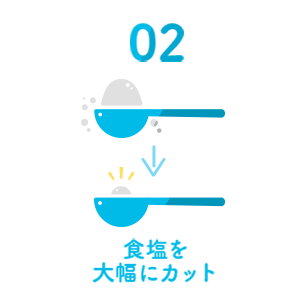 02

食塩を
大幅にカット